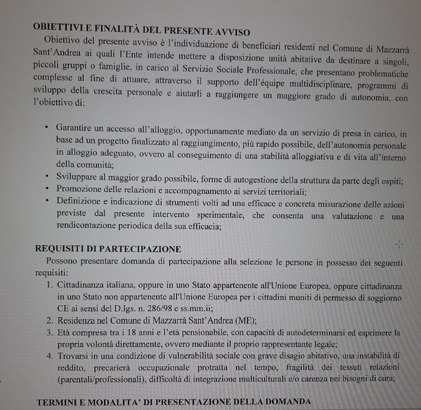 OBIETTIVI E FINALITÀ DEL PRESENTE AVVISO

Obiettivo del presente avviso è l'individuazione di beneficiari residenti nel Comune di Mazzarrà Sant'Andrea ai quali l'Ente intende mettere a disposizione unità abitative da destinare a singoli, piccoli gruppi o famiglie, in carico al Servizio Sociale Professionale, che presentano problematiche complesse al fine di attuare, attraverso il supporto dell'équipe multidisciplinare, programmi di sviluppo della crescita personale e aiutarli a raggiungere un maggiore grado di autonomia, con l'obiettivo di:

• Garantire un accesso all'alloggio, opportunamente mediato da un servizio di presa in carico, in base ad un progetto finalizzato al raggiungimento, più rapido possibile, dell'autonomia personale in alloggio adeguato, ovvero al conseguimento di una stabilità alloggiativa e di vita all'interno della comunità;
• Sviluppare al maggior grado possibile, forme di autogestione della struttura da parte degli ospiti;
• Promozione delle relazioni e accompagnamento ai servizi territoriali;
• Definizione e indicazione di strumenti volti ad una efficace e concreta misurazione delle azioni previste dal presente intervento sperimentale, che consenta una valutazione e una rendicontazione periodica della sua efficacia;

REQUISITI DI PARTECIPAZIONE

Possono presentare domanda di partecipazione alla selezione le persone in possesso dei seguenti requisiti:

1. Cittadinanza italiana, oppure in uno Stato appartenente all'Unione Europea, oppure cittadinanza in uno Stato non appartenente all'Unione Europea per i cittadini muniti di permesso di soggiorno CE ai sensi del D.lgs. n. 286/98 e ss.mm.ii;
2. Residenza nel Comune di Mazzarrà Sant'Andrea (ME);
3. Età compresa tra i 18 anni e l'età pensionabile, con capacità di autodeterminarsi ed esprimere la propria volontà direttamente, ovvero mediante il proprio rappresentante legale;
4. Trovarsi in una condizione di vulnerabilità sociale con grave disagio abitativo, una instabilità di reddito, precarierà occupazionale protratta nel tempo, fragilità dei tessuti relazioni (parentali/professionali), difficoltà di integrazione multiculturali e/o carenza nei bisogni di cura;

TERMINI E MODALITA' DI PRESENTAZIONE DELLA DOMANDA